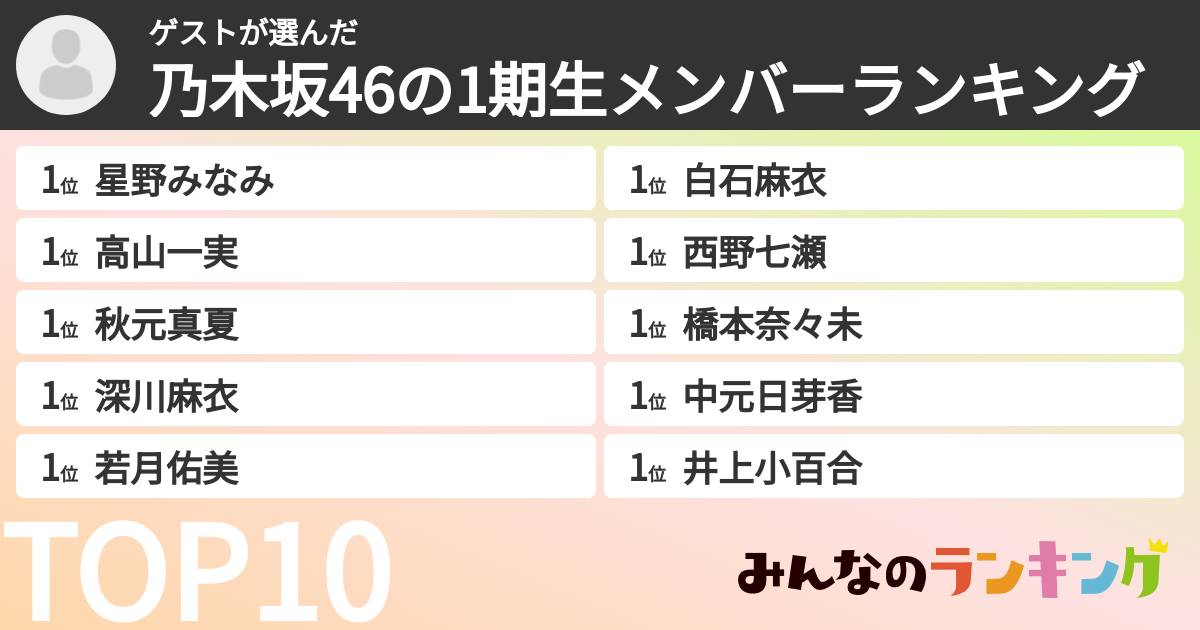 ゲストが選んだ
乃木坂46の1期生メンバーランキング

1位 星野みなみ
1位 高山一実
1位 秋元真夏
1位 深川麻衣
1位 若月佑美

1位 白石麻衣
1位 西野七瀬
1位 橋本奈々未
1位 中元日芽香
1位 井上小百合

TOP10

みんなのランキング